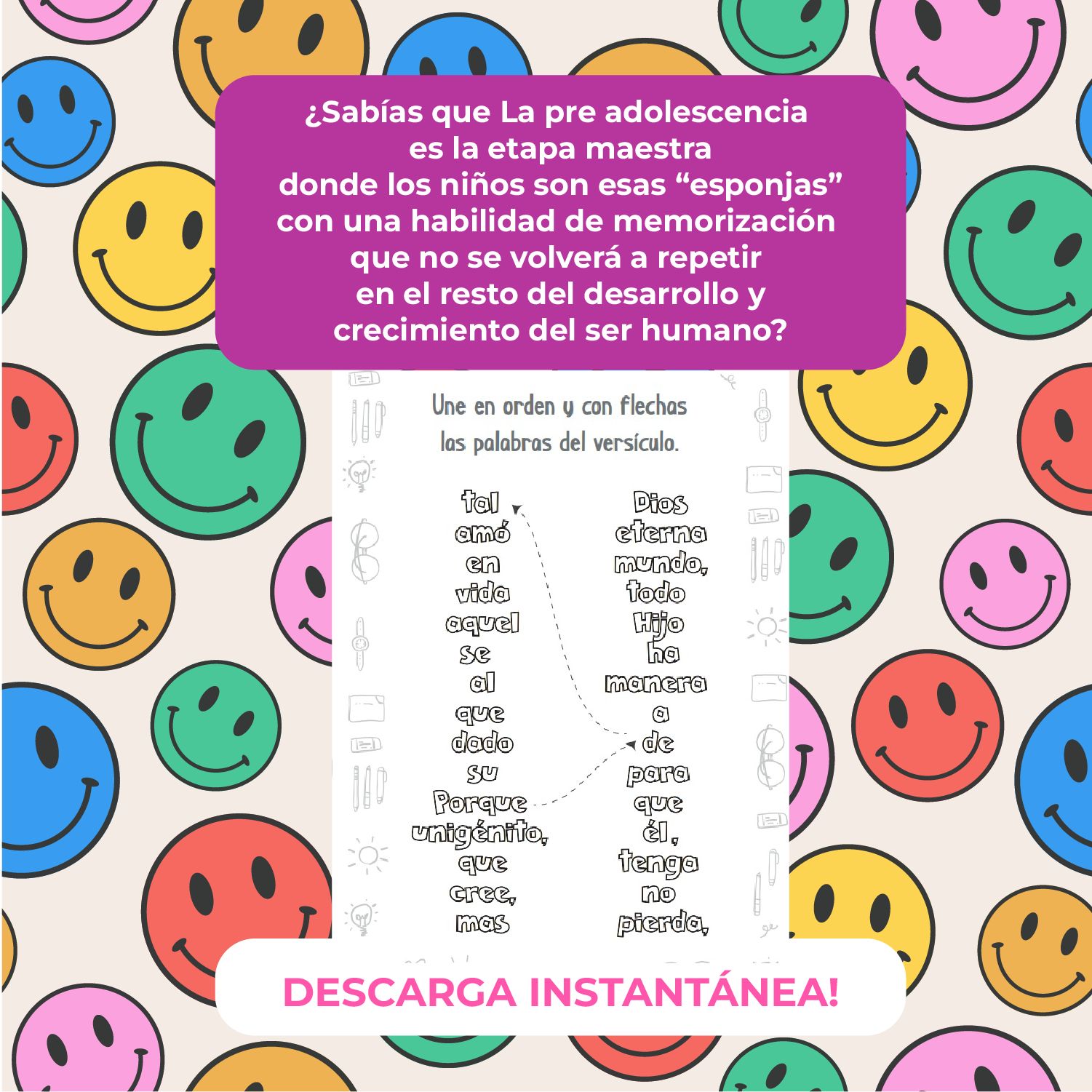 ¿Sabías que La pre adolescencia es la etapa maestra donde los niños son esas “esponjas” con una habilidad de memorización que no se volverá a repetir en el resto del desarrollo y crecimiento del ser humano?

Une en orden y con flechas las palabras del versículo.

tal
amó
en
vida
aquel
se
al
que
dado
su
Porque
unigénito,
que
cree,
mas

Dios
eterna
mundo,
todo
Hijo
ha
manera
a
de
para
que
él,
tenga
no
pierda,

DESCARGA INSTANTÁNEA!